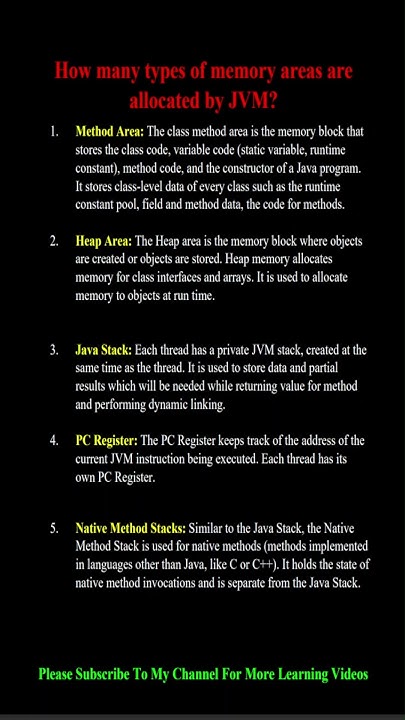 How many types of memory areas are allocated by JVM?

1. Method Area: The class method area is the memory block that stores the class code, variable code (static variable, runtime constant), method code, and the constructor of a Java program. It stores class-level data of every class such as the runtime constant pool, field and method data, the code for methods.

2. Heap Area: The Heap area is the memory block where objects are created or objects are stored. Heap memory allocates memory for class interfaces and arrays. It is used to allocate memory to objects at run time.

3. Java Stack: Each thread has a private JVM stack, created at the same time as the thread. It is used to store data and partial results which will be needed while returning value for method and performing dynamic linking.

4. PC Register: The PC Register keeps track of the address of the current JVM instruction being executed. Each thread has its own PC Register.

5. Native Method Stacks: Similar to the Java Stack, the Native Method Stack is used for native methods (methods implemented in languages other than Java, like C or C++). It holds the state of native method invocations and is separate from the Java Stack.

Please Subscribe To My Channel For More Learning Videos